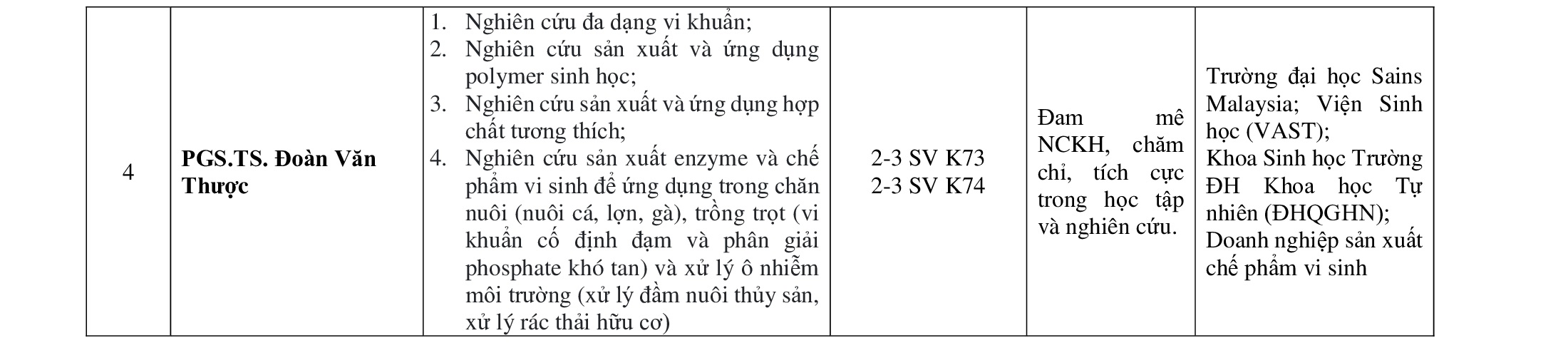 | 4 | PGS.TS. Đoàn Văn Thược | 1. Nghiên cứu đa dạng vi khuẩn; 2. Nghiên cứu sản xuất và ứng dụng polymer sinh học; 3. Nghiên cứu sản xuất và ứng dụng hợp chất tương thích; 4. Nghiên cứu sản xuất enzyme và chế phẩm vi sinh để ứng dụng trong chăn nuôi (nuôi cá, lợn, gà), trồng trọt (vi khuẩn cố định đạm và phân giải phosphate khó tan) và xử lý ô nhiễm môi trường (xử lý đầm nuôi thủy sản, xử lý rác thải hữu cơ) | 2-3 SV K73 2-3 SV K74 | Đam mê NCKH, chăm chỉ, tích cực trong học tập và nghiên cứu. | Trường đại học Sains Malaysia; Viện Sinh học (VAST); Khoa Sinh học Trường ĐH Khoa học Tự nhiên (ĐHQGHN); Doanh nghiệp sản xuất chế phẩm vi sinh |
|---|---|---|---|---|---|